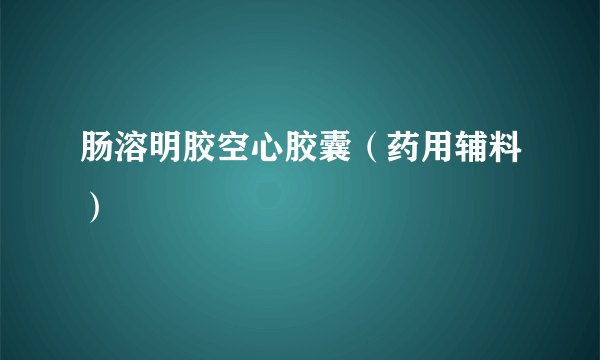 肠溶明胶空心胶囊（药用辅料）